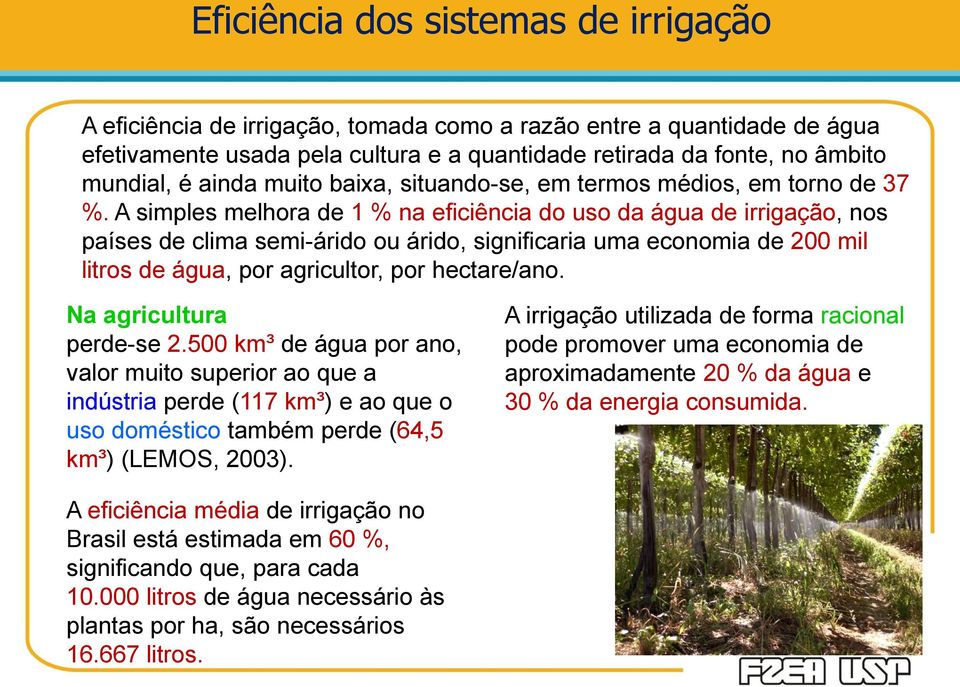 Eficiência dos sistemas de irrigação

A eficiência de irrigação, tomada como a razão entre a quantidade de água efetivamente usada pela cultura e a quantidade retirada da fonte, no âmbito mundial, é ainda muito baixa, situando-se, em termos médios, em torno de 37 %. A simples melhora de 1 % na eficiência do uso da água de irrigação, nos países de clima semi-árido ou árido, significaria uma economia de 200 mil litros de água, por agricultor, por hectare/ano.

Na agricultura
perde-se 2.500 km³ de água por ano, valor muito superior ao que a indústria perde (117 km³) e ao que o uso doméstico também perde (64,5 km³) (LEMOS, 2003).

A eficiência média de irrigação no Brasil está estimada em 60 %, significando que, para cada 10.000 litros de água necessário às plantas por ha, são necessários 16.667 litros.

A irrigação utilizada de forma racional pode promover uma economia de aproximadamente 20 % da água e 30 % da energia consumida.

FZEA USP